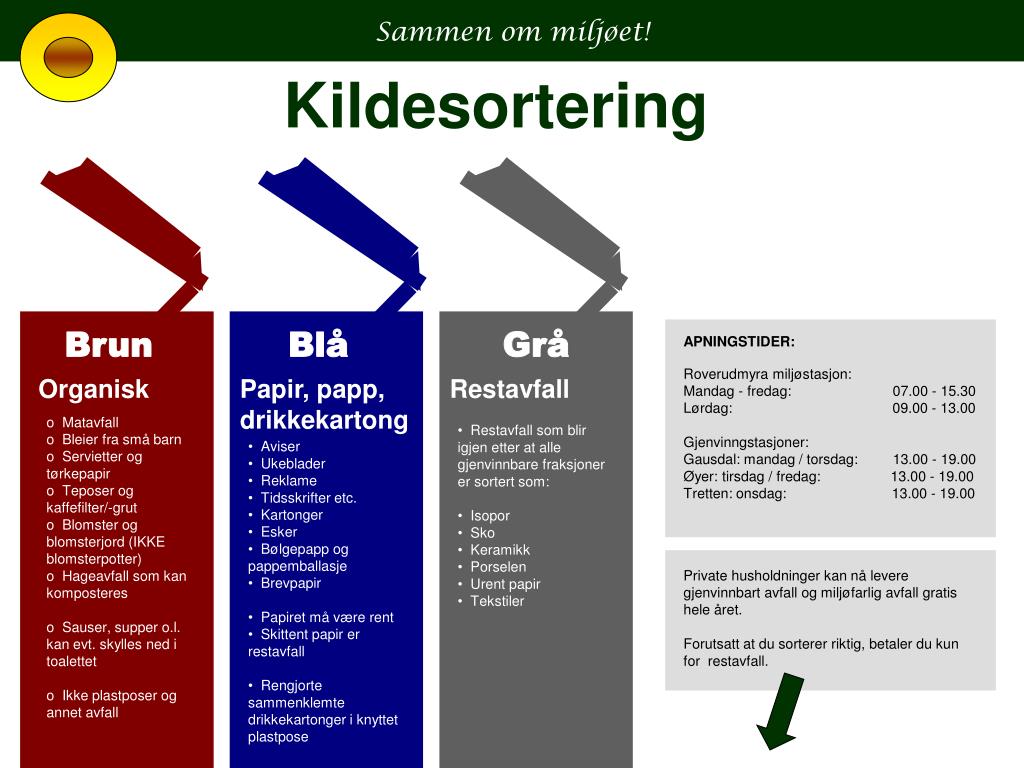 Sammen om miljøet!

Kildesortering

Brun

Organisk

o Matavfall
o Bleier fra små barn
o Servietter og tørkepapir
o Teposer og kaffefilter/-grut
o Blomster og blomsterjord (IKKE blomsterpotter)
o Hageavfall som kan komposteres

o Sauser, supper o.l. kan evt. skylles ned i toalettet

o Ikke plastposer og annet avfall

Blå

Papir, papp, drikkekartong

• Aviser
• Ukeblader
• Reklame
• Tidsskrifter etc.
• Kartonger
• Esker
• Bølgepapp og pappemballasje
• Brevpapir

• Papiret må være rent
• Skittent papir er restavfall

• Rengjorte sammenklemte drikkekartonger i knyttet plastpose

Grå

Restavfall

• Restavfall som blir igjen etter at alle gjenvinnbare fraksjoner er sortert som:

• Isopor
• Sko
• Keramikk
• Porselen
• Urent papir
• Tekstiler

APNINGSTIDER:

Roverudmyra miljøstasjon:
Mandag - fredag: 07.00 - 15.30
Lørdag: 09.00 - 13.00

Gjenvinngstasjoner:
Gausdal: mandag / torsdag: 13.00 - 19.00
Øyer: tirsdag / fredag: 13.00 - 19.00
Tretten: onsdag: 13.00 - 19.00

Private husholdninger kan nå levere gjenvinnbart avfall og miljøfarlig avfall gratis hele året.

Forutsatt at du sorterer riktig, betaler du kun for restavfall.